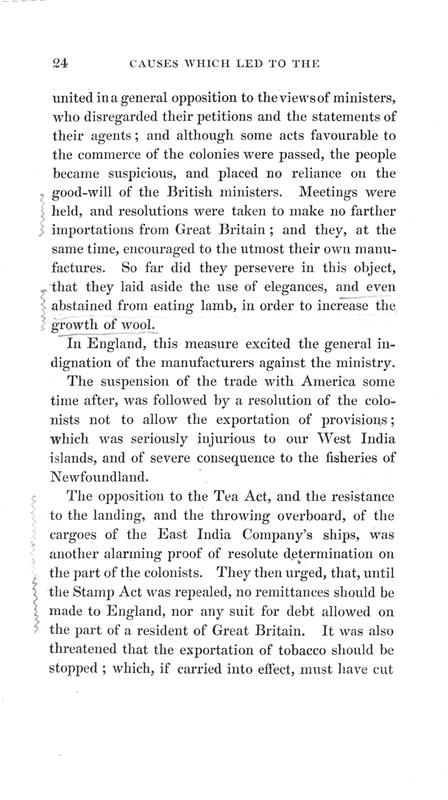 24 CAUSES WHICH LED TO THE

united in a general opposition to the views of ministers, who disregarded their petitions and the statements of their agents; and although some acts favourable to the commerce of the colonies were passed, the people became suspicious, and placed no reliance on the good-will of the British ministers. Meetings were held, and resolutions were taken to make no farther importations from Great Britain; and they, at the same time, encouraged to the utmost their own manufactures. So far did they persevere in this object, that they laid aside the use of elegances, and even abstained from eating lamb, in order to increase the growth of wool.

In England, this measure excited the general indignation of the manufacturers against the ministry.

The suspension of the trade with America some time after, was followed by a resolution of the colonists not to allow the exportation of provisions; which was seriously injurious to our West India islands, and of severe consequence to the fisheries of Newfoundland.

The opposition to the Tea Act, and the resistance to the landing, and the throwing overboard, of the cargoes of the East India Company's ships, was another alarming proof of resolute determination on the part of the colonists. They then urged, that, until the Stamp Act was repealed, no remittances should be made to England, nor any suit for debt allowed on the part of a resident of Great Britain. It was also threatened that the exportation of tobacco should be stopped; which, if carried into effect, must have cut